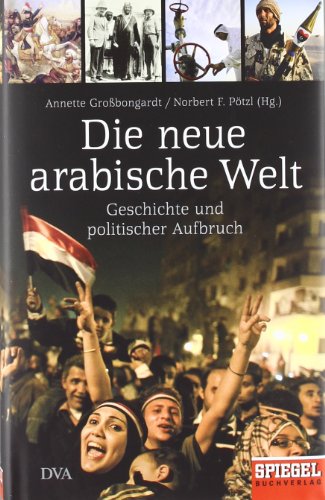 Annette Großbongardt / Norbert F. Pötzl (Hg.)

Die neue arabische Welt

Geschichte und politischer Aufbruch

DVA

SPIEGEL BUCHVERLAG